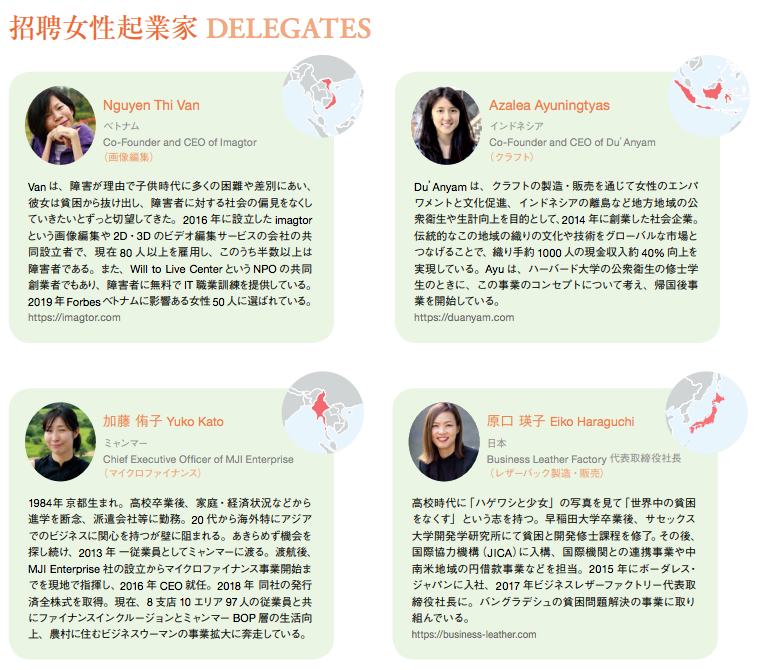 招聘女性起業家 DELEGATES

Nguyen Thi Van
ベトナム
Co-Founder and CEO of Imagtor
（画像編集）

Van は、障害が理由で子供時代に多くの困難や差別にあい、彼女は貧困から抜け出し、障害者に対する社会の偏見をなくしていきたいとずっと切望してきた。2016 年に設立した imagtor という画像編集や 2D・3D のビデオ編集サービスの会社の共同設立者で、現在 80 人以上を雇用し、このうち半数以上は障害者である。また、Will to Live Center という NPO の共同創業者でもあり、障害者に無料で IT 職業訓練を提供している。2019 年 Forbes ベトナムに影響ある女性 50 人に選ばれている。
https://imagtor.com

Azalea Ayuningtyas
インドネシア
Co-Founder and CEO of Du' Anyam
（クラフト）

Du' Anyam は、クラフトの製造・販売を通じて女性のエンパワメントと文化促進、インドネシアの離島など地方地域の公衆衛生や生計向上を目的として、2014 年に創業した社会企業。伝統的なこの地域の織りの文化や技術をグローバルな市場とつなげることで、織り手約 1000 人の現金収入約 40% 向上を実現している。Ayu は、ハーバード大学の公衆衛生の修士学生のときに、この事業のコンセプトについて考え、帰国後事業を開始している。
https://duanyam.com

加藤 侑子 Yuko Kato
ミャンマー
Chief Executive Officer of MJI Enterprise
（マイクロファイナンス）

1984年 京都生まれ。高校卒業後、家庭・経済状況などから進学を断念、派遣会社等に勤務。20 代から海外特にアジアでのビジネスに関心を持つが壁に阻まれる。あきらめず機会を探し続け、2013 年 一従業員としてミャンマーに渡る。渡航後、MJI Enterprise 社の設立からマイクロファイナンス事業開始までを現地で指揮し、2016 年 CEO 就任。2018 年 同社の発行済全株式を取得。現在、8 支店 10 エリア 97 人の従業員と共にファイナンスインクルージョンとミャンマー BOP 層の生活向上、農村に住むビジネスウーマンの事業拡大に奔走している。

原口 瑛子 Eiko Haraguchi
日本
Business Leather Factory 代表取締役社長
（レザーバック製造・販売）

高校時代に「ハゲワシと少女」の写真を見て「世界中の貧困をなくす」という志を持つ。早稲田大学卒業後、サセックス大学開発学研究所にて貧困と開発修士課程を修了。その後、国際協力機構（JICA）に入構、国際機関との連携事業や中南米地域の円借款事業などを担当。2015 年にボーダレス・ジャパンに入社、2017 年ビジネスレザーファクトリー代表取締役社長に。バングラデシュの貧困問題解決の事業に取り組んでいる。
https://business-leather.com